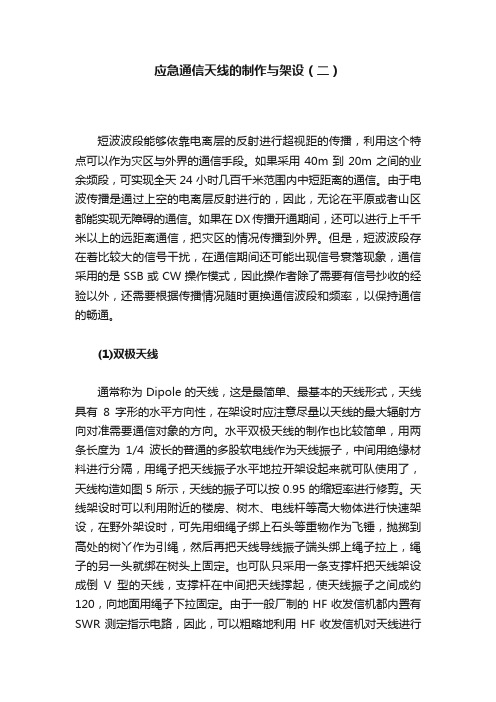 应急通信天线的制作与架设（二）

短波波段能够依靠电离层的反射进行超视距的传播，利用这个特点可以作为灾区与外界的通信手段。如果采用 40m 到 20m 之间的业余频段，可实现全天 24 小时几百千米范围内中短距离的通信。由于电波传播是通过上空的电离层反射进行的，因此，无论在平原或者山区都能实现无障碍的通信。如果在 DX 传播开通期间，还可以进行上千千米以上的远距离通信，把灾区的情况传播到外界。但是，短波波段存在着比较大的信号干扰，在通信期间还可能出现信号衰落现象，通信采用的是 SSB 或 CW 操作模式，因此操作者除了需要有信号抄收的经验以外，还需要根据传播情况随时更换通信波段和频率，以保持通信的畅通。

(1)双极天线

通常称为 Dipole 的天线，这是最简单、最基本的天线形式，天线具有 8 字形的水平方向性，在架设时应注意尽量以天线的最大辐射方向对准需要通信对象的方向。水平双极天线的制作也比较简单，用两条长度为 1/4 波长的普通的多股软电线作为天线振子，中间用绝缘材料进行分隔，用绳子把天线振子水平地拉开架设起来就可以使用了，天线构造如图 5 所示，天线的振子可以按 0.95 的缩短率进行修剪。天线架设时可以利用附近的楼房、树木、电线杆等高大物体进行快速架设，在野外架设时，可先用细绳子绑上石头等重物作为飞锤，抛掷到高处的树丫作为引绳，然后再把天线导线振子端头绑上绳子拉上，绳子的另一头就绑在树头上固定。也可以只采用一条支撑杆把天线架设成倒 V 型的天线，支撑杆在中间把天线撑起，使天线振子之间成约 120，向地面用绳子下拉固定。由于一般厂制的 HF 收发信机都内置有 SWR 测定指示电路，因此，可以粗略地利用 HF 收发信机对天线进行